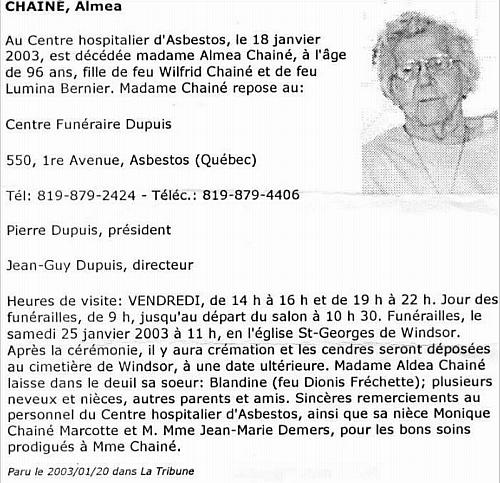 CHAINÉ, Almea

Au Centre hospitalier d'Asbestos, le 18 janvier 2003, est décédée madame Almea Chainé, à l'âge de 96 ans, fille de feu Wilfrid Chainé et de feu Lumina Bernier. Madame Chainé repose au:

Centre Funéraire Dupuis

550, 1re Avenue, Asbestos (Québec)

Tél: 819-879-2424 - Téléc.: 819-879-4406

Pierre Dupuis, président

Jean-Guy Dupuis, directeur

Heures de visite: VENDREDI, de 14 h à 16 h et de 19 h à 22 h. Jour des funérailles, de 9 h, jusqu'au départ du salon à 10 h 30. Funérailles, le samedi 25 janvier 2003 à 11 h, en l'église St-Georges de Windsor. Après la cérémonie, il y aura crémation et les cendres seront déposées au cimetière de Windsor, à une date ultérieure. Madame Aldea Chainé laisse dans le deuil sa soeur: Blandine (feu Dionis Fréchette); plusieurs neveux et nièces, autres parents et amis. Sincères remerciements au personnel du Centre hospitalier d'Asbestos, ainsi que sa nièce Monique Chainé Marcotte et M. Mme Jean-Marie Demers, pour les bons soins prodigués à Mme Chainé.

Paru le 2003/01/20 dans La Tribune